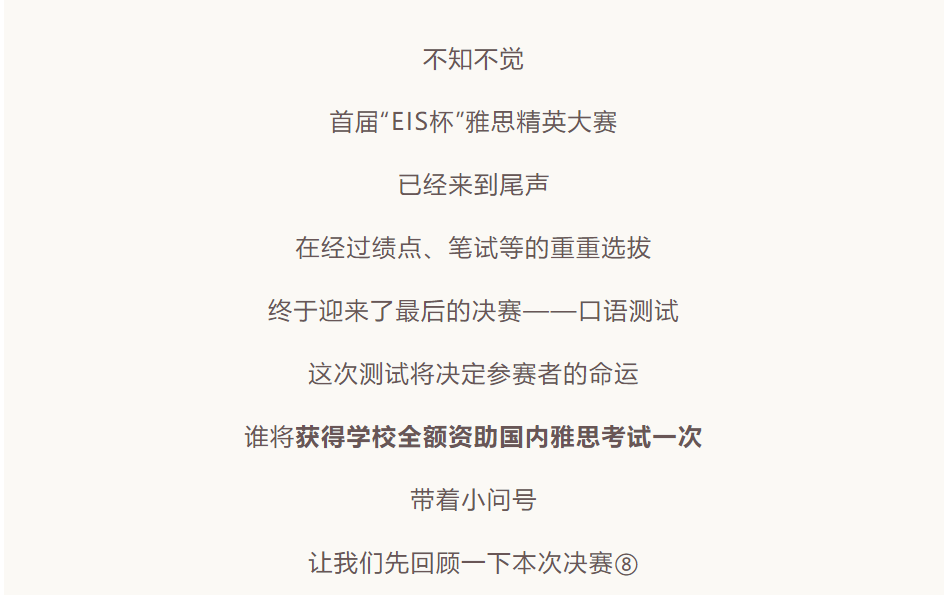 不知不觉

首届“EIS杯”雅思精英大赛

已经来到尾声

在经过绩点、笔试等的重重选拔

终于迎来了最后的决赛——口语测试

这次测试将决定参赛者的命运

谁将获得学校全额资助国内雅思考试一次

带着小问号

让我们先回顾一下本次决赛⑧